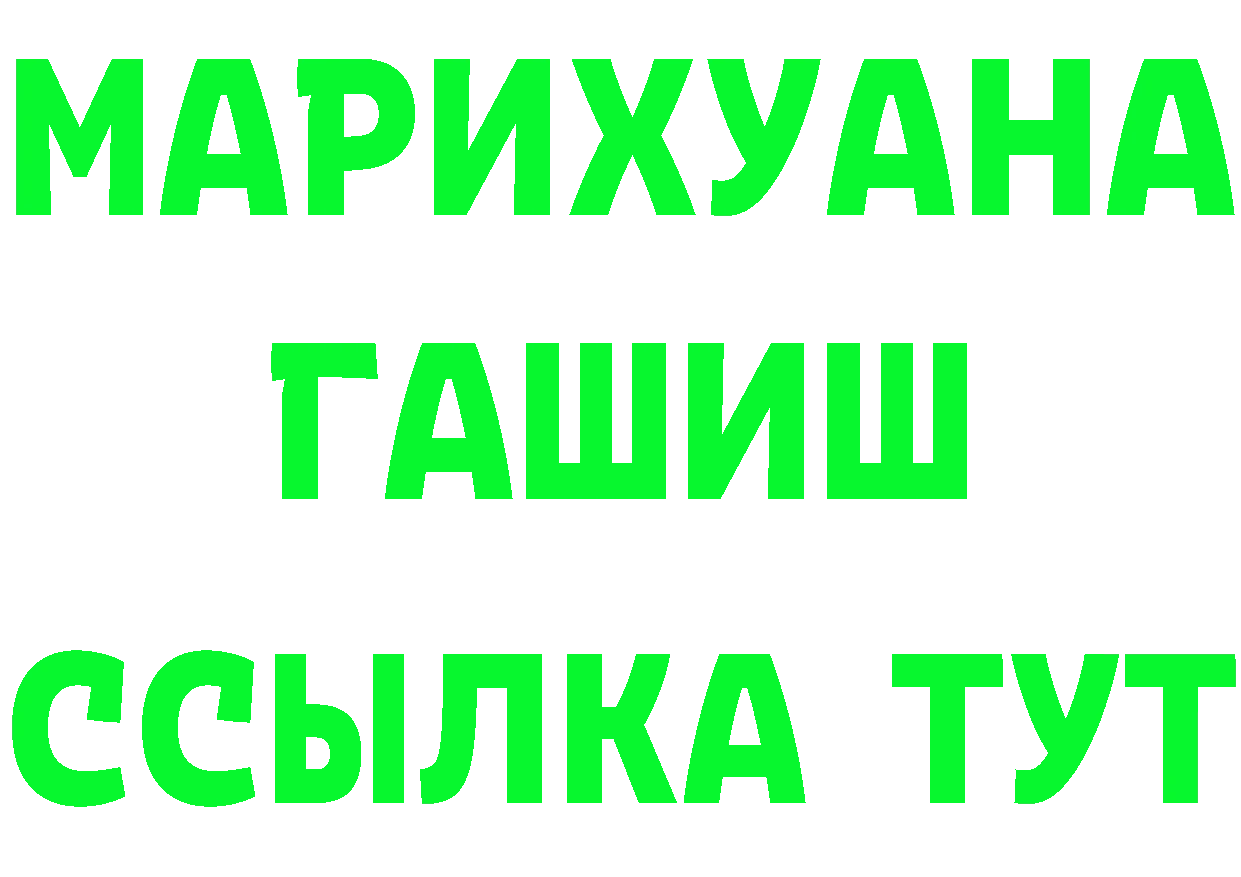 МАРИХУАНА
ГАШИШ
ССЫЛКА ТУТ